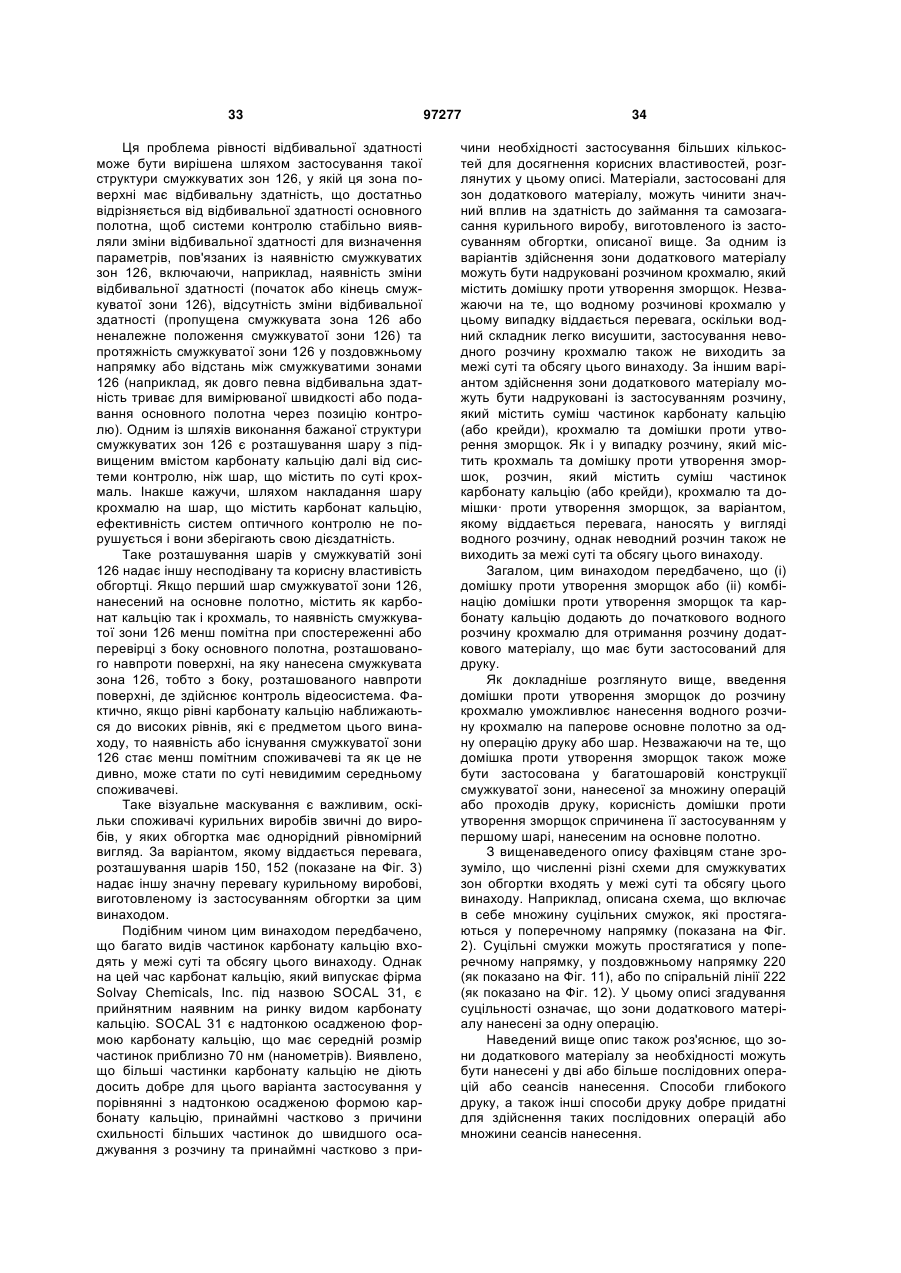 33

97277

34

Ця проблема рівності відбивальної здатності може бути вирішена шляхом застосування такої структури смужкуватих зон 126, у якій ця зона поверхні має відбивальну здатність, що достатньо відрізняється від відбивальної здатності основного полотна, щоб системи контролю стабільно виявляли зміни відбивальної здатності для визначення параметрів, пов'язаних із наявністю смужкуватих зон 126, включаючи, наприклад, наявність зміни відбивальної здатності (початок або кінець смужкуватої зони 126), відсутність зміни відбивальної здатності (пропущена смужкувата зона 126 або неналежне положення смужкуватої зони 126) та протяжність смужкуватої зони 126 у поздовжньому напрямку або відстань між смужкуватими зонами 126 (наприклад, як довго певна відбивальна здатність триває для вимірюваної швидкості або подавання основного полотна через позицію контролю). Одним із шляхів виконання бажаної структури смужкуватих зон 126 є розташування шару з підвищеним вмістом карбонату кальцію далі від системи контролю, ніж шар, що містить по суті крохмаль. Інакше кажучи, шляхом накладання шару крохмалю на шар, що містить карбонат кальцію, ефективність систем оптичного контролю не порушується і вони зберігають свою дієздатність.

Таке розташування шарів у смужкуватій зоні 126 надає іншу несподівану та корисну властивість обгортці. Якщо перший шар смужкуватої зони 126, нанесений на основне полотно, містить як карбонат кальцію так і крохмаль, то наявність смужкуватої зони 126 менш помітна при спостереженні або перевірці з боку основного полотна, розташованого навпроти поверхні, на яку нанесена смужкувата зона 126, тобто з боку, розташованого навпроти поверхні, де здійснює контроль відеосистема. Фактично, якщо рівні карбонату кальцію наближаються до високих рівнів, які є предметом цього винаходу, то наявність або існування смужкуватої зони 126 стає менш помітним споживачеві та як це не дивно, може стати по суті невидимим середньому споживачеві.

Таке візуальне маскування є важливим, оскільки споживачі курильних виробів звичні до виробів, у яких обгортка має однорідний рівномірний вигляд. За варіантом, якому віддається перевага, розташування шарів 150, 152 (показане на Фіг. 3) надає іншу значну перевагу курильному виробові, виготовленому із застосуванням обгортки за цим винаходом.

Подібним чином цим винаходом передбачено, що багато видів частинок карбонату кальцію входять у межі суті та обсягу цього винаходу. Однак на цей час карбонат кальцію, який випускає фірма Solvay Chemicals, Inc. під назвою SOCAL 31, є прийнятним наявним на ринку видом карбонату кальцію. SOCAL 31 є надтонкою осадженою формою карбонату кальцію, що має середній розмір частинок приблизно 70 нм (нанометрів). Виявлено, що більші частинки карбонату кальцію не діють досить добре для цього варіанта застосування у порівнянні з надтонкою осадженою формою карбонату кальцію, принаймні частково з причини схильності більших частинок до швидшого осаджування з розчину та принаймні частково з причини необхідності застосування більших кількостей для досягнення корисних властивостей, розглянутих у цьому описі. Матеріали, застосовані для зон додаткового матеріалу, можуть чинити значний вплив на здатність до займання та самозагасання курильного виробу, виготовленого із застосуванням обгортки, описаної вище. За одним із варіантів здійснення зони додаткового матеріалу можуть бути надруковані розчином крохмалю, який містить домішку проти утворення зморщок. Незважаючи на те, що водному розчинові крохмалю у цьому випадку віддається перевага, оскільки водний складник легко висушити, застосування неводного розчину крохмалю також не виходить за межі суті та обсягу цього винаходу. За іншим варіантом здійснення зони додаткового матеріалу можуть бути надруковані із застосуванням розчину, який містить суміш частинок карбонату кальцію (або крейди), крохмалю та домішки проти утворення зморщок. Як і у випадку розчину, який містить крохмаль та домішку проти утворення зморщок, розчин, який містить суміш частинок карбонату кальцію (або крейди), крохмалю та домішки· проти утворення зморщок, за варіантом, якому віддається перевага, наносять у вигляді водного розчину, однак неводний розчин також не виходить за межі суті та обсягу цього винаходу.

Загалом, цим винаходом передбачено, що (і) домішку проти утворення зморщок або (іі) комбінацію домішки проти утворення зморщок та карбонату кальцію додають до початкового водного розчину крохмалю для отримання розчину додаткового матеріалу, що має бути застосований для друку.

Як докладніше розглянуто вище, введення домішки проти утворення зморщок до розчину крохмалю уможливлює нанесення водного розчину крохмалю на паперове основне полотно за одну операцію друку або шар. Незважаючи на те, що домішка проти утворення зморщок також може бути застосована у багатошаровій конструкції смужкуватої зони, нанесеної за множину операцій або проходів друку, корисність домішки проти утворення зморщок спричинена її застосуванням у першому шарі, нанесеним на основне полотно.

З вищенаведеного опису фахівцям стане зрозуміло, що численні різні схеми для смужкуватих зон обгортки входять у межі суті та обсягу цього винаходу. Наприклад, описана схема, що включає в себе множину суцільних смужок, які простягаються у поперечному напрямку (показана на Фіг. 2). Суцільні смужки можуть простягатися у поперечному напрямку, у поздовжньому напрямку 220 (як показано на Фіг. 11), або по спіральній лінії 222 (як показано на Фіг. 12). У цьому описі згадування суцільності означає, що зони додаткового матеріалу нанесені за одну операцію.

Наведений вище опис також роз'яснює, що зони додаткового матеріалу за необхідності можуть бути нанесені у дві або більше послідовних операцій або сеансів нанесення. Способи глибокого друку, а також інші способи друку добре придатні для здійснення таких послідовних операцій або множини сеансів нанесення.